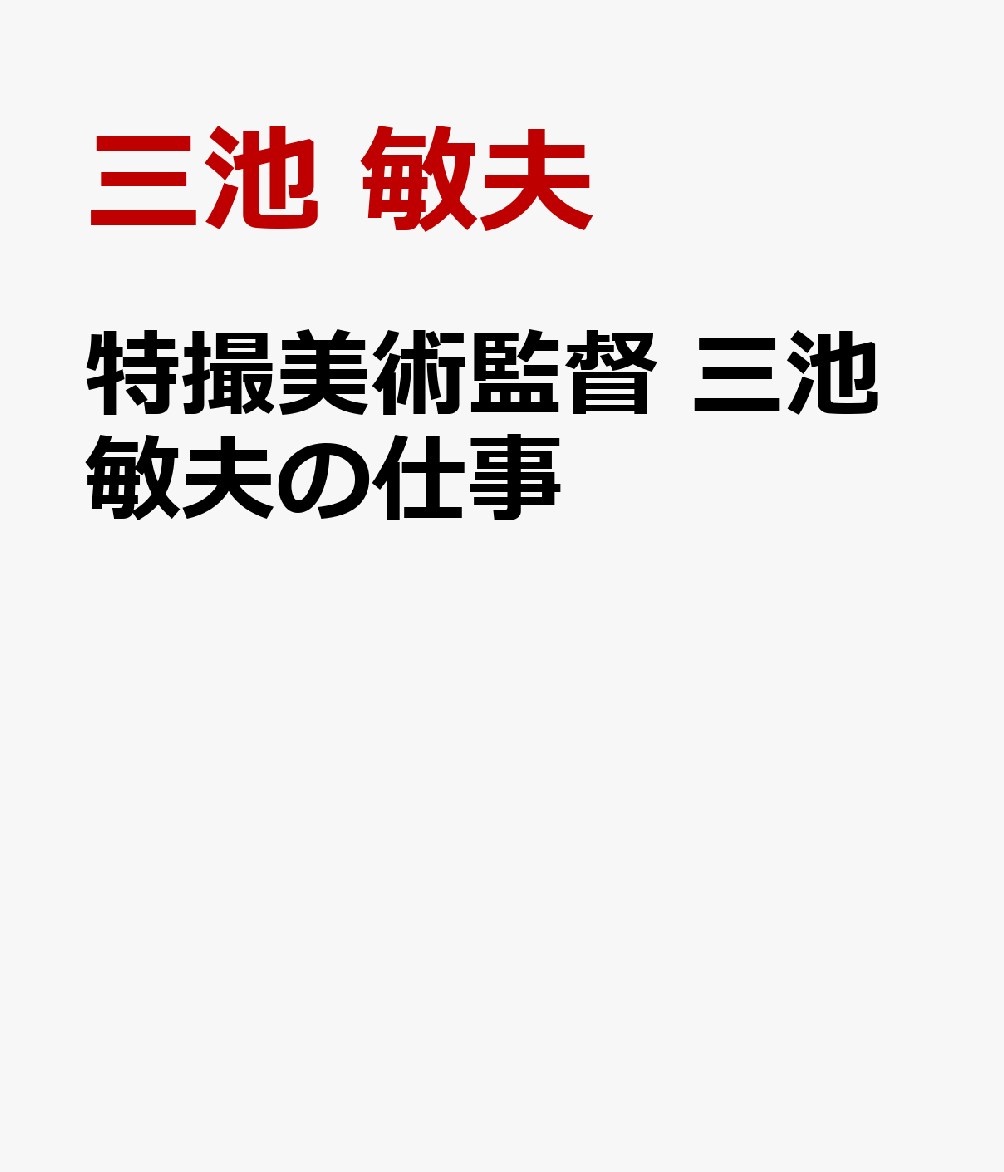 三池 敏夫

特撮美術監督 三池敏夫の仕事